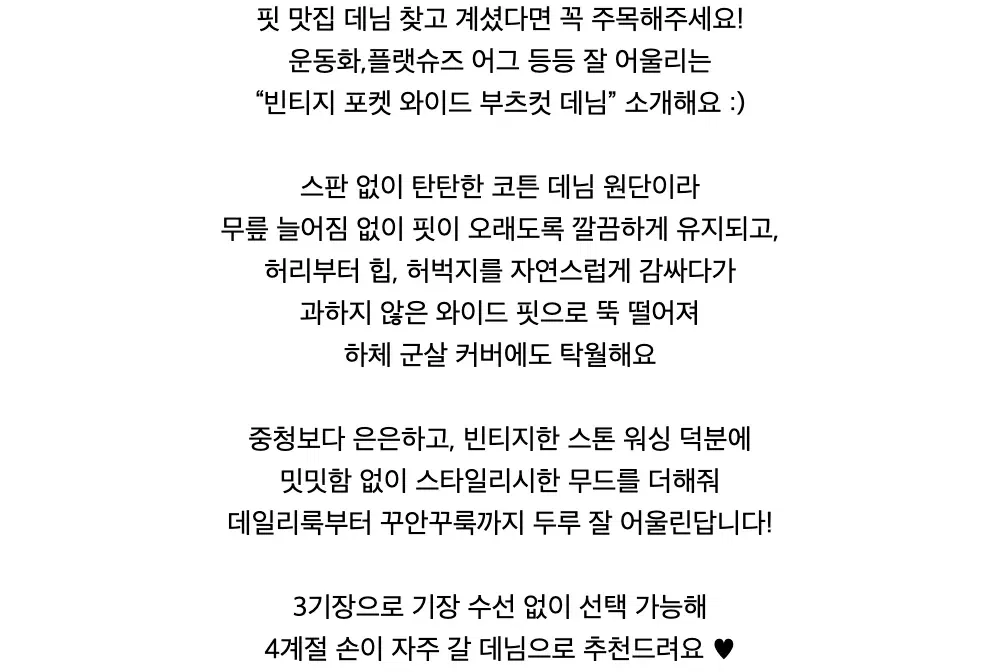 핏 맛집 데님 찾고 계셨다면 꼭 주목해주세요!
운동화,플랫슈즈 어그 등등 잘 어울리는
“빈티지 포켓 와이드 부츠컷 데님” 소개해요 :)

스판 없이 탄탄한 코튼 데님 원단이라
무릎 늘어짐 없이 핏이 오래도록 깔끔하게 유지되고,
허리부터 힙, 허벅지를 자연스럽게 감싸다가
과하지 않은 와이드 핏으로 뚝 떨어져
하체 군살 커버에도 탁월해요

중청보다 은은하고, 빈티지한 스톤 워싱 덕분에
밋밋함 없이 스타일리시한 무드를 더해줘
데일리룩부터 꾸안꾸룩까지 두루 잘 어울린답니다!

3기장으로 기장 수선 없이 선택 가능해
4계절 손이 자주 갈 데님으로 추천드려요 ♥